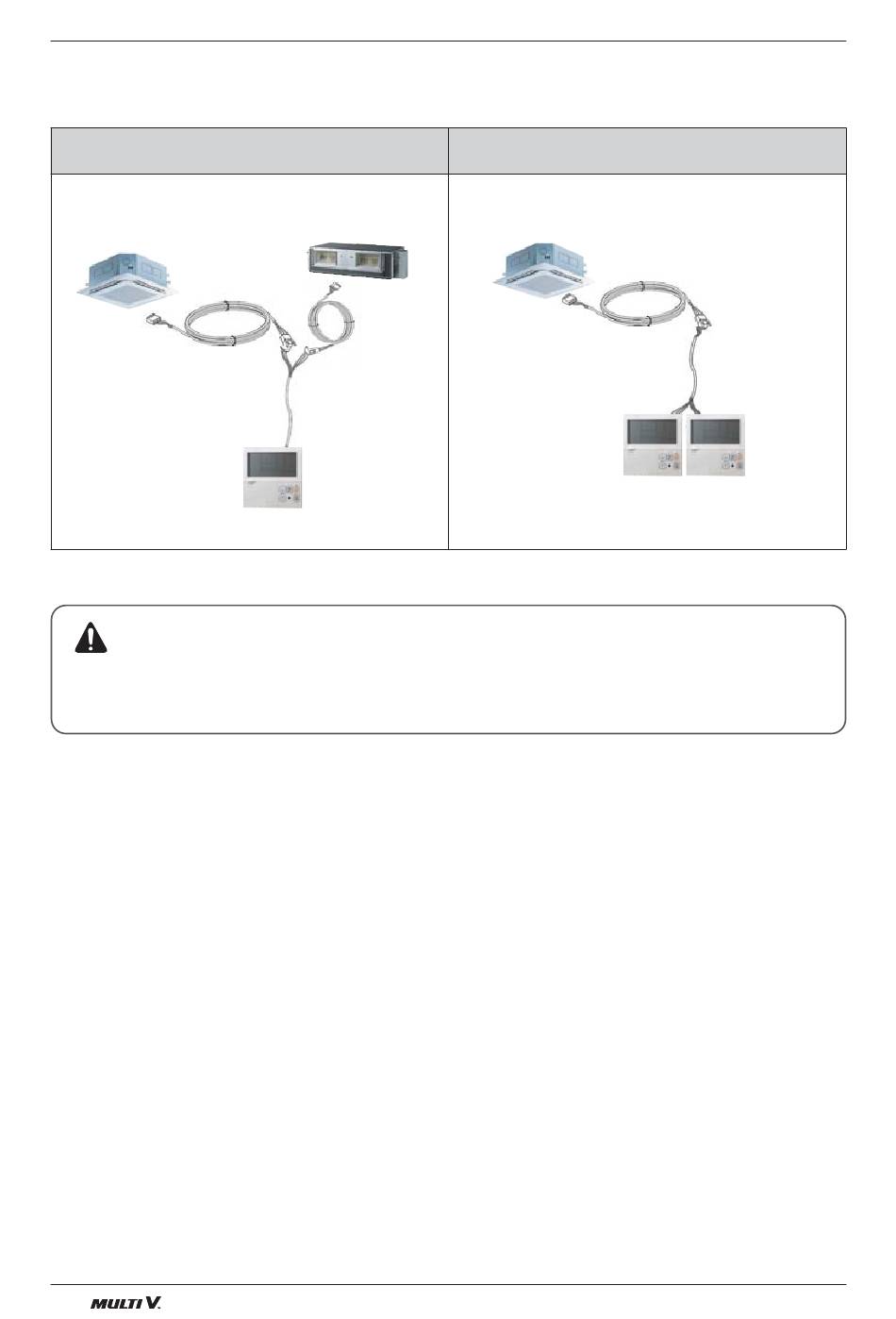 MULTI V.